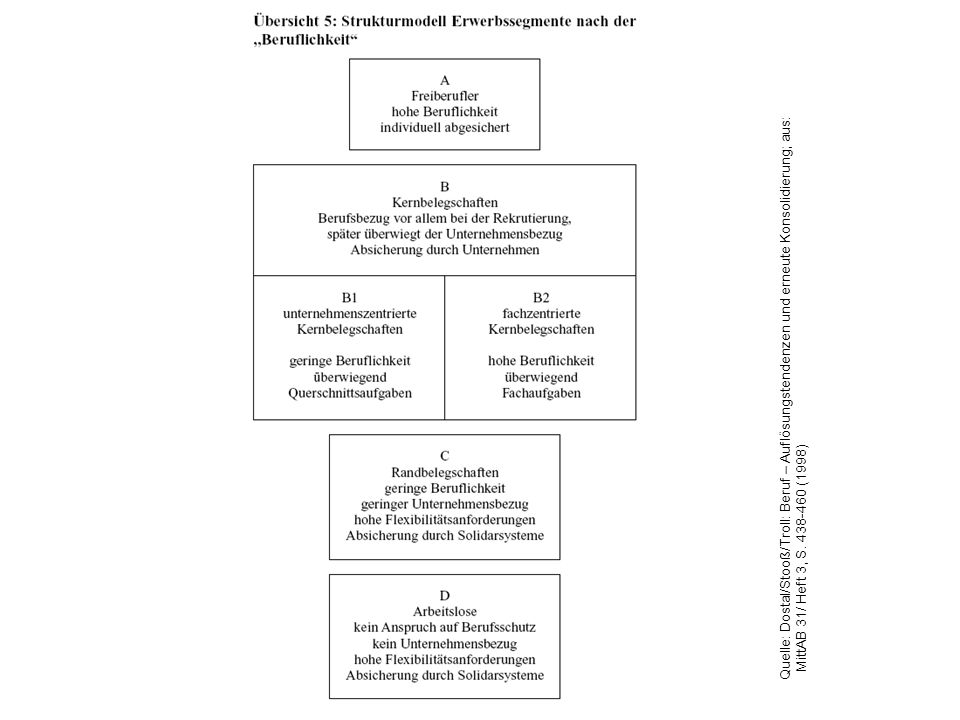 Übersicht 5: Strukturmodell Erwerbssegmente nach der „Beruflichkeit“

A
Freiberufler
hohe Beruflichkeit
individuell abgesichert

B
Kernbelegschaften
Berufsbezug vor allem bei der Rekrutierung,
später überwiegt der Unternehmensbezug
Absicherung durch Unternehmen

B1
unternehmenszentrierte
Kernbelegschaften

geringe Beruflichkeit
überwiegend
Querschnittsaufgaben

B2
fachzentrierte
Kernbelegschaften

hohe Beruflichkeit
überwiegend
Fachaufgaben

C
Randbelegschaften
geringe Beruflichkeit
geringer Unternehmensbezug
hohe Flexibilitätsanforderungen
Absicherung durch Solidarsysteme

D
Arbeitslose
kein Anspruch auf Berufsschutz
kein Unternehmensbezug
hohe Flexibilitätsanforderungen
Absicherung durch Solidarsysteme

Quelle: Dostal/Stooß/Troll: Beruf – Auflösungstendenzen und erneute Konsolidierung; aus: MittAB 31/ Heft 3, S. 438-460 (1998)